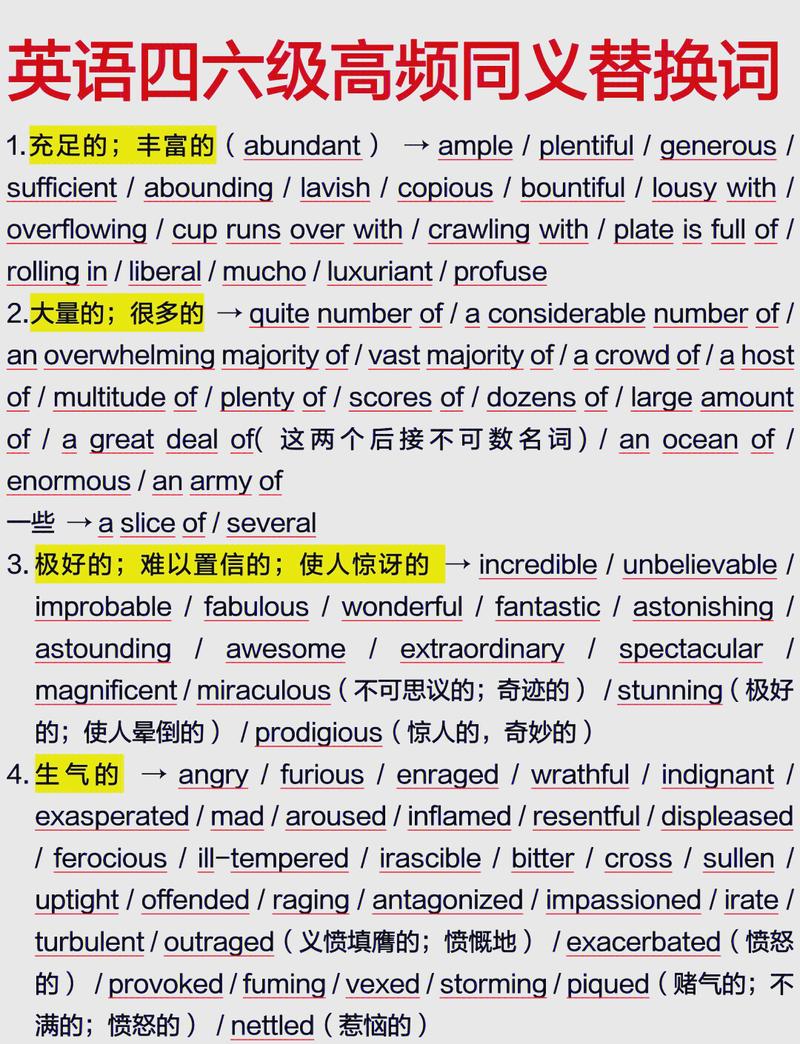 英语四六级高频同义替换词

1.充足的；丰富的（abundant） → ample / plentiful / generous / sufficient / abounding / lavish / copious / bountiful / lousy with / overflowing / cup runs over with / crawling with / plate is full of / rolling in / liberal / mucho / luxuriant / profuse

2.大量的；很多的 → quite number of / a considerable number of / an overwhelming majority of / vast majority of / a crowd of / a host of / multitude of / plenty of / scores of / dozens of / large amount of / a great deal of(这两个后接不可数名词) / an ocean of / enormous / an army of

一些 → a slice of / several

3.极好的；难以置信的；使人惊讶的 → incredible / unbelievable / improbable / fabulous / wonderful / fantastic / astonishing / astounding / awesome / extraordinary / spectacular / magnificent / miraculous（不可思议的；奇迹的） / stunning（极好的；使人晕倒的） / prodigious（惊人的，奇妙的）

4.生气的 → angry / furious / enraged / wrathful / indignant / exasperated / mad / aroused / inflamed / resentful / displeased / ferocious / ill-tempered / irascible / bitter / cross / sullen / uptight / offended / raging / antagonized / impassioned / irate / turbulent / outraged（义愤填膺的；愤慨地） / exacerbated（愤怒的） / provoked / fuming / vexed / storming / piqued（赌气的；不满的；愤怒的） / nettled（惹恼的）